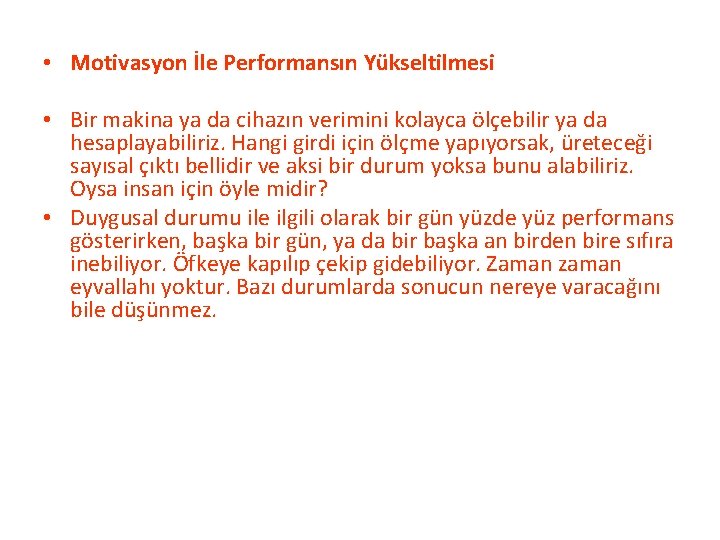 • Motivasyon İle Performansın Yükseltilmesi

• Bir makina ya da cihazın verimini kolayca ölçebilir ya da hesaplayabiliriz. Hangi girdi için ölçme yapıyorsak, üreteceği sayısal çıktı bellidir ve aksi bir durum yoksa bunu alabiliriz. Oysa insan için öyle midir?

• Duygusal durumu ile ilgili olarak bir gün yüzde yüz performans gösterirken, başka bir gün, ya da bir başka an birden bire sıfıra inebiliyor. Öfkeye kapılıp çekip gidebiliyor. Zaman zaman eyvallahı yoktur. Bazı durumlarda sonucun nereye varacağını bile düşünmez.